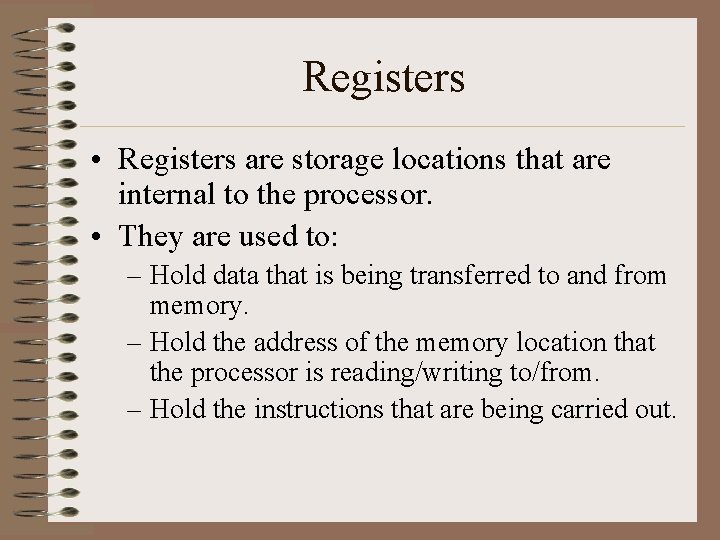 Registers

• Registers are storage locations that are internal to the processor.
• They are used to:
– Hold data that is being transferred to and from memory.
– Hold the address of the memory location that the processor is reading/writing to/from.
– Hold the instructions that are being carried out.